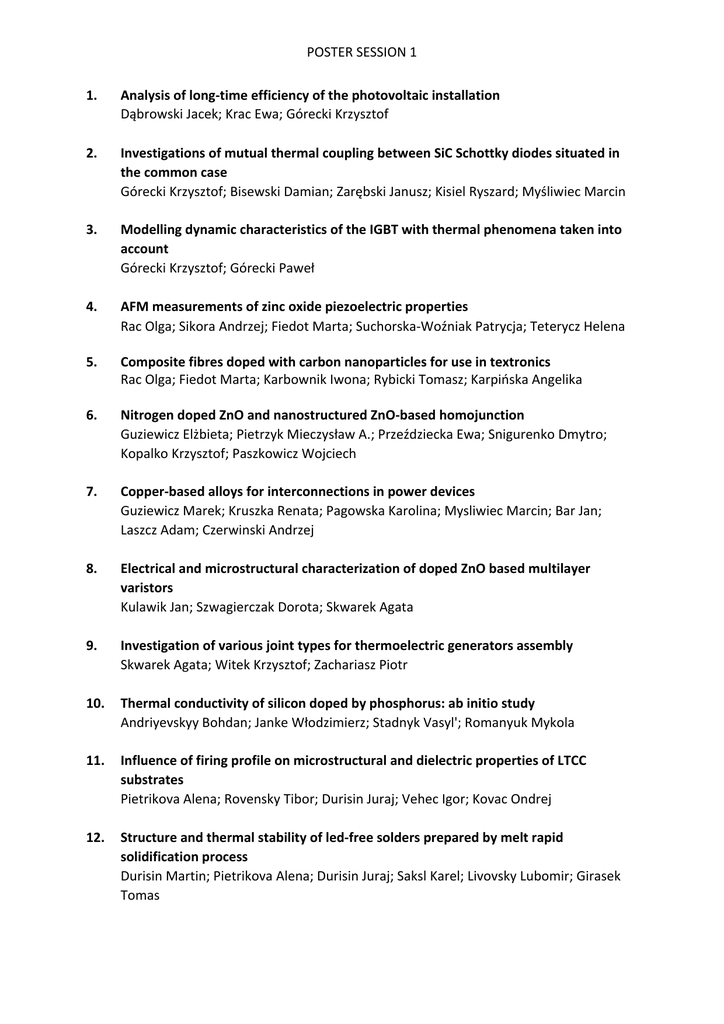 POSTER SESSION 1

1. Analysis of long-time efficiency of the photovoltaic installation
Dąbrowski Jacek; Krac Ewa; Górecki Krzysztof

2. Investigations of mutual thermal coupling between SiC Schottky diodes situated in the common case
Górecki Krzysztof; Bisewski Damian; Zarębski Janusz; Kisiel Ryszard; Myśliwiec Marcin

3. Modelling dynamic characteristics of the IGBT with thermal phenomena taken into account
Górecki Krzysztof; Górecki Paweł

4. AFM measurements of zinc oxide piezoelectric properties
Rac Olga; Sikora Andrzej; Fiedot Marta; Suchorska-Woźniak Patrycja; Teterycz Helena

5. Composite fibres doped with carbon nanoparticles for use in textronics
Rac Olga; Fiedot Marta; Karbownik Iwona; Rybicki Tomasz; Karpińska Angelika

6. Nitrogen doped ZnO and nanostructured ZnO-based homojunction
Guziewicz Elżbieta; Pietrzyk Mieczysław A.; Przeździecka Ewa; Snigurenko Dmytro; Kopalko Krzysztof; Paszkowicz Wojciech

7. Copper-based alloys for interconnections in power devices
Guziewicz Marek; Kruszka Renata; Pagowska Karolina; Mysliwiec Marcin; Bar Jan; Laszcz Adam; Czerwinski Andrzej

8. Electrical and microstructural characterization of doped ZnO based multilayer varistors
Kulawik Jan; Szwagierczak Dorota; Skwarek Agata

9. Investigation of various joint types for thermoelectric generators assembly
Skwarek Agata; Witek Krzysztof; Zachariasz Piotr

10. Thermal conductivity of silicon doped by phosphorus: ab initio study
Andriyevskyy Bohdan; Janke Włodzimierz; Stadnyk Vasyl'; Romanyuk Mykola

11. Influence of firing profile on microstructural and dielectric properties of LTCC substrates
Pietrikova Alena; Rovensky Tibor; Durisin Juraj; Vehec Igor; Kovac Ondrej

12. Structure and thermal stability of led-free solders prepared by melt rapid solidification process
Durisin Martin; Pietrikova Alena; Durisin Juraj; Saksl Karel; Livovsky Lubomir; Girasek Tomas